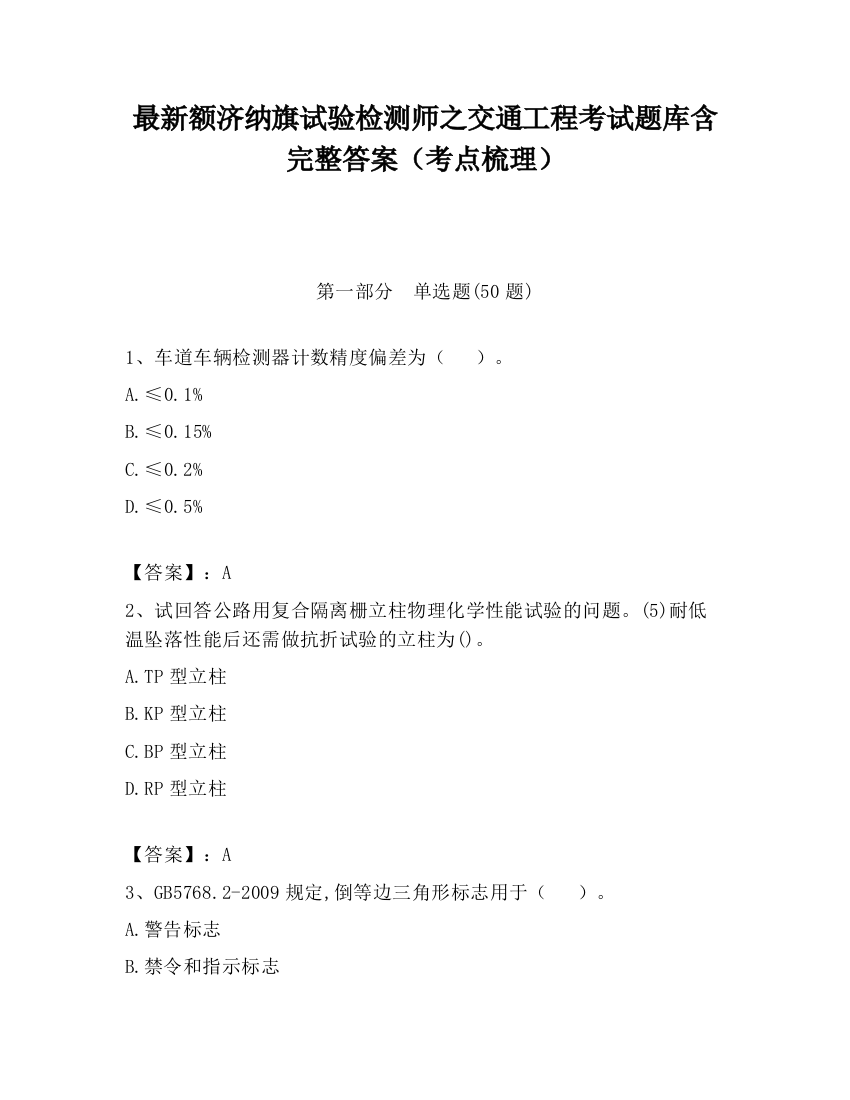 最新额济纳旗试验检测师之交通工程考试题库含完整答案（考点梳理）

第一部分　单选题(50 题)

1、车道车辆检测器计数精度偏差为（　　）。

A.≤0.1%

B.≤0.15%

C.≤0.2%

D.≤0.5%

【答案】：A

2、试回答公路用复合隔离栅立柱物理化学性能试验的问题。(5)耐低温坠落性能后还需做抗折试验的立柱为()。

A.TP 型立柱

B.KP 型立柱

C.BP 型立柱

D.RP 型立柱

【答案】：A

3、GB5768.2-2009 规定,倒等边三角形标志用于（　　）。

A.警告标志

B.禁令和指示标志